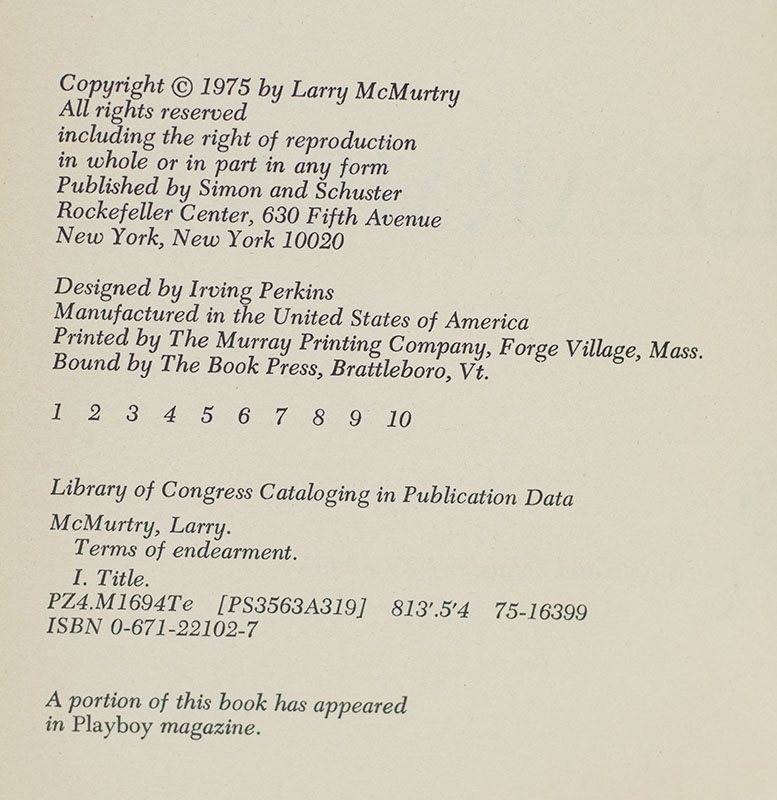 Copyright © 1975 by Larry McMurtry
All rights reserved
including the right of reproduction
in whole or in part in any form
Published by Simon and Schuster
Rockefeller Center, 630 Fifth Avenue
New York, New York 10020

Designed by Irving Perkins
Manufactured in the United States of America
Printed by The Murray Printing Company, Forge Village, Mass.
Bound by The Book Press, Brattleboro, Vt.

1 2 3 4 5 6 7 8 9 10

Library of Congress Cataloging in Publication Data

McMurtry, Larry.
Terms of endearment.
I. Title.
PZ4.M1694Te [PS3563A319] 813'.5'4 75-16399
ISBN 0-671-22102-7

A portion of this book has appeared
in Playboy magazine.